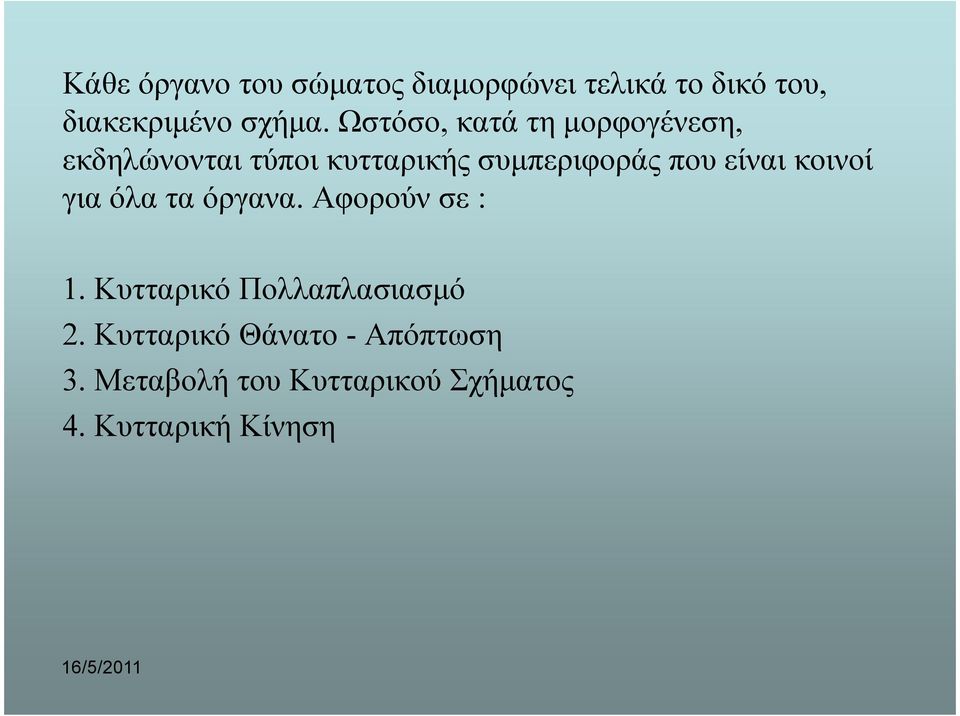 Κάθε όργανο του σώματος διαμορφώνει τελικά το δικό του, διακεκριμένο σχήμα. Ωστόσο, κατά τη μορφογένεση, εκδηλώνονται τύποι κυτταρικής συμπεριφοράς που είναι κοινοί για όλα τα όργανα. Αφορούν σε :

1. Κυτταρικό Πολλαπλασιασμό
2. Κυτταρικό Θάνατο - Απόπτωση
3. Μεταβολή του Κυτταρικού Σχήματος
4. Κυτταρική Κίνηση

16/5/2011